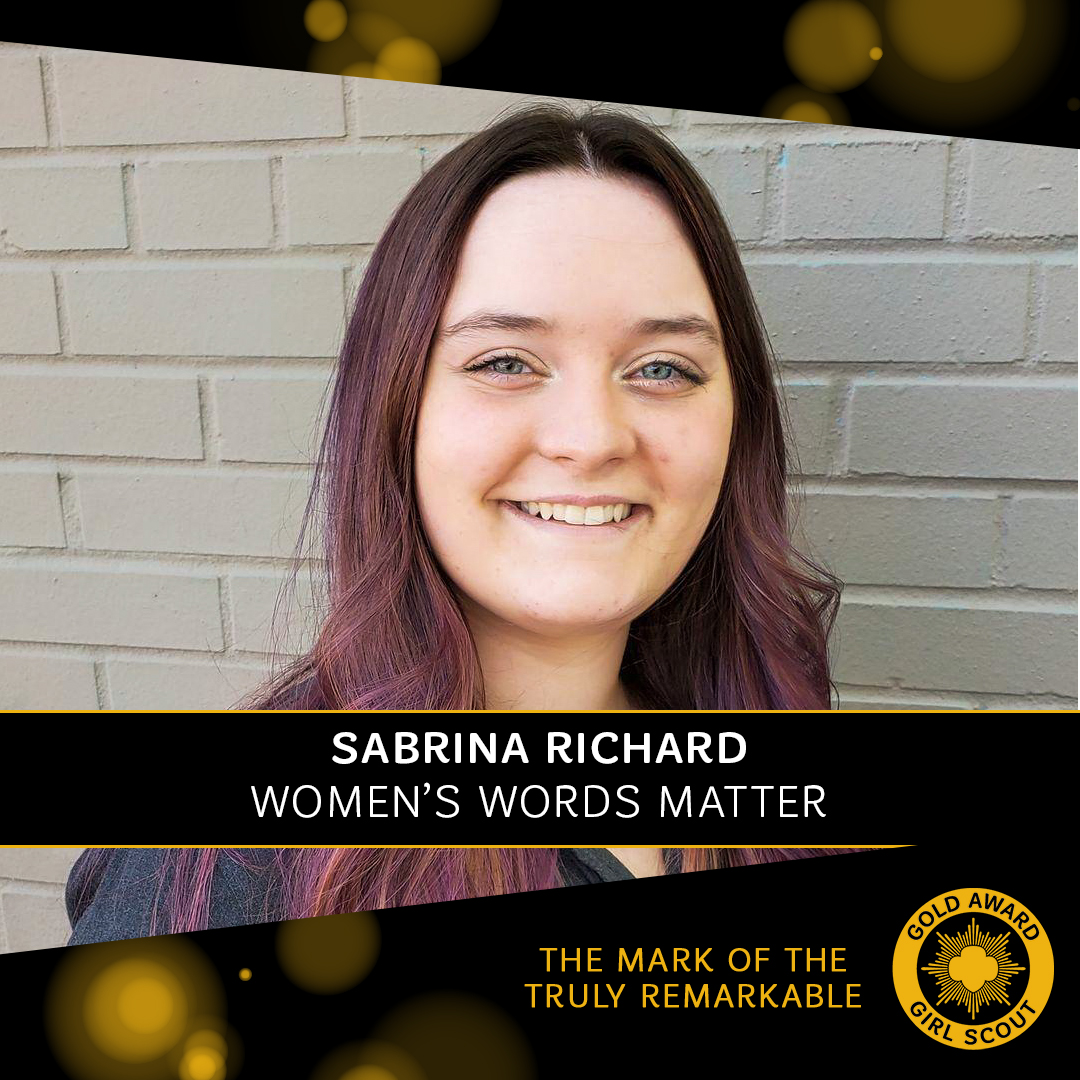 SABRINA RICHARD
WOMEN'S WORDS MATTER

THE MARK OF THE TRULY REMARKABLE

GOLD AWARD
GIRL SCOUT